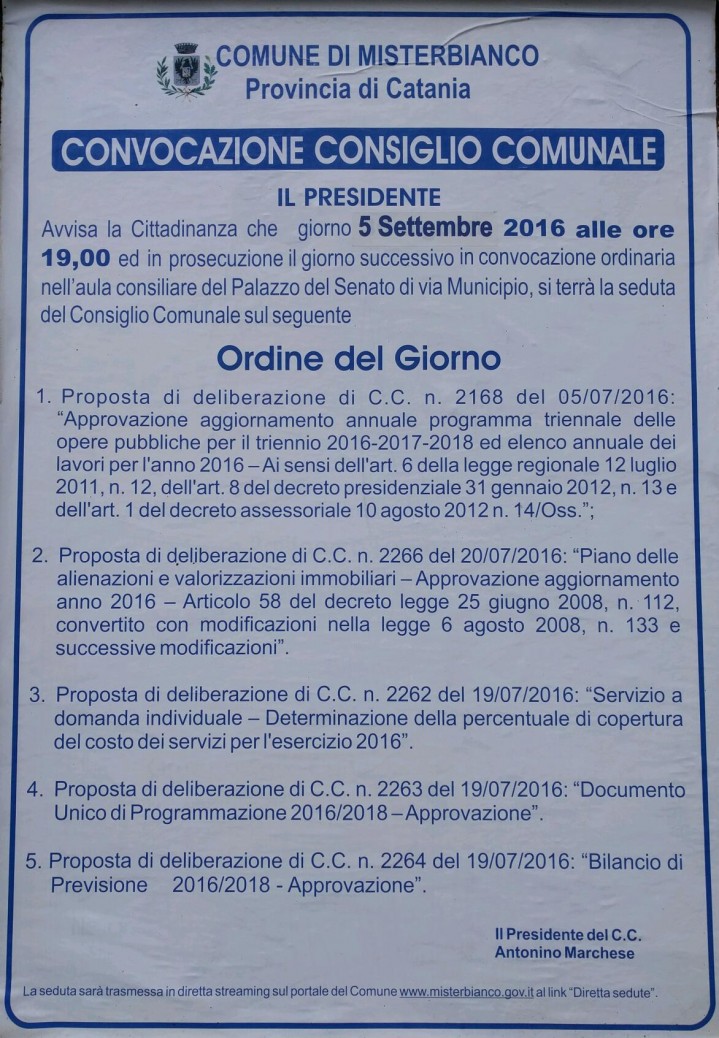 COMUNE DI MISTERBIANCO
Provincia di Catania

CONVOCAZIONE CONSIGLIO COMUNALE

IL PRESIDENTE
Avvisa la Cittadinanza che giorno 5 Settembre 2016 alle ore 19,00 ed in prosecuzione il giorno successivo in convocazione ordinaria nell'aula consiliare del Palazzo del Senato di via Municipio, si terrà la seduta del Consiglio Comunale sul seguente

Ordine del Giorno

1. Proposta di deliberazione di C.C. n. 2168 del 05/07/2016: "Approvazione aggiornamento annuale programma triennale delle opere pubbliche per il triennio 2016-2017-2018 ed elenco annuale dei lavori per l'anno 2016 – Ai sensi dell'art. 6 della legge regionale 12 luglio 2011, n. 12, dell'art. 8 del decreto presidenziale 31 gennaio 2012, n. 13 e dell'art. 1 del decreto assessoriale 10 agosto 2012 n. 14/Oss.";

2. Proposta di deliberazione di C.C. n. 2266 del 20/07/2016: "Piano delle alienazioni e valorizzazioni immobiliari – Approvazione aggiornamento anno 2016 – Articolo 58 del decreto legge 25 giugno 2008, n. 112, convertito con modificazioni nella legge 6 agosto 2008, n. 133 e successive modificazioni".

3. Proposta di deliberazione di C.C. n. 2262 del 19/07/2016: "Servizio a domanda individuale – Determinazione della percentuale di copertura del costo dei servizi per l'esercizio 2016".

4. Proposta di deliberazione di C.C. n. 2263 del 19/07/2016: "Documento Unico di Programmazione 2016/2018 – Approvazione".

5. Proposta di deliberazione di C.C. n. 2264 del 19/07/2016: "Bilancio di Previsione 2016/2018 - Approvazione".

Il Presidente del C.C.
Antonino Marchese

La seduta sarà trasmessa in diretta streaming sul portale del Comune www.misterbianco.gov.it al link "Diretta sedute".